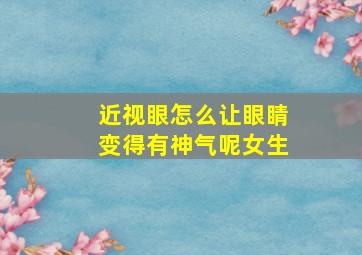 近视眼怎么让眼睛变得有神气呢女生